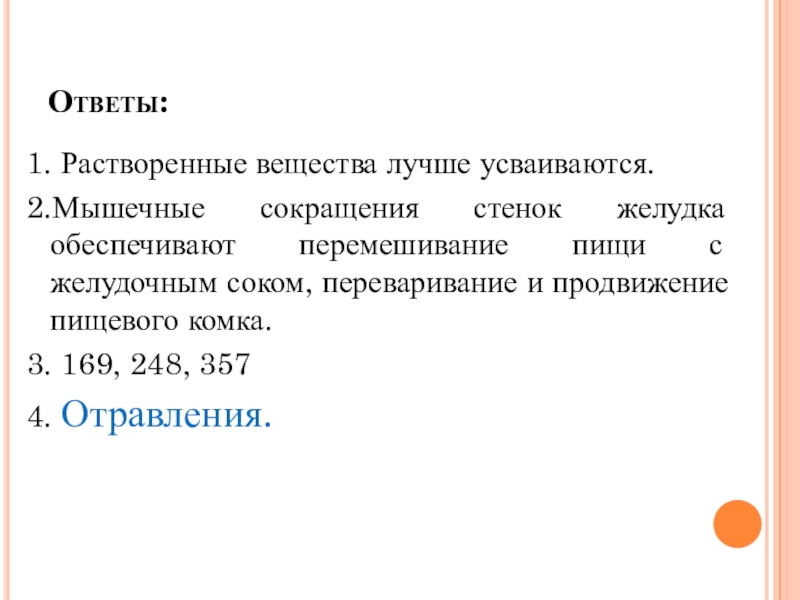 Ответы:

1. Растворенные вещества лучше усваиваются.

2.Мышечные сокращения стенок желудка обеспечивают перемешивание пищи с желудочным соком, переваривание и продвижение пищевого комка.

3. 169, 248, 357

4. Отравления.